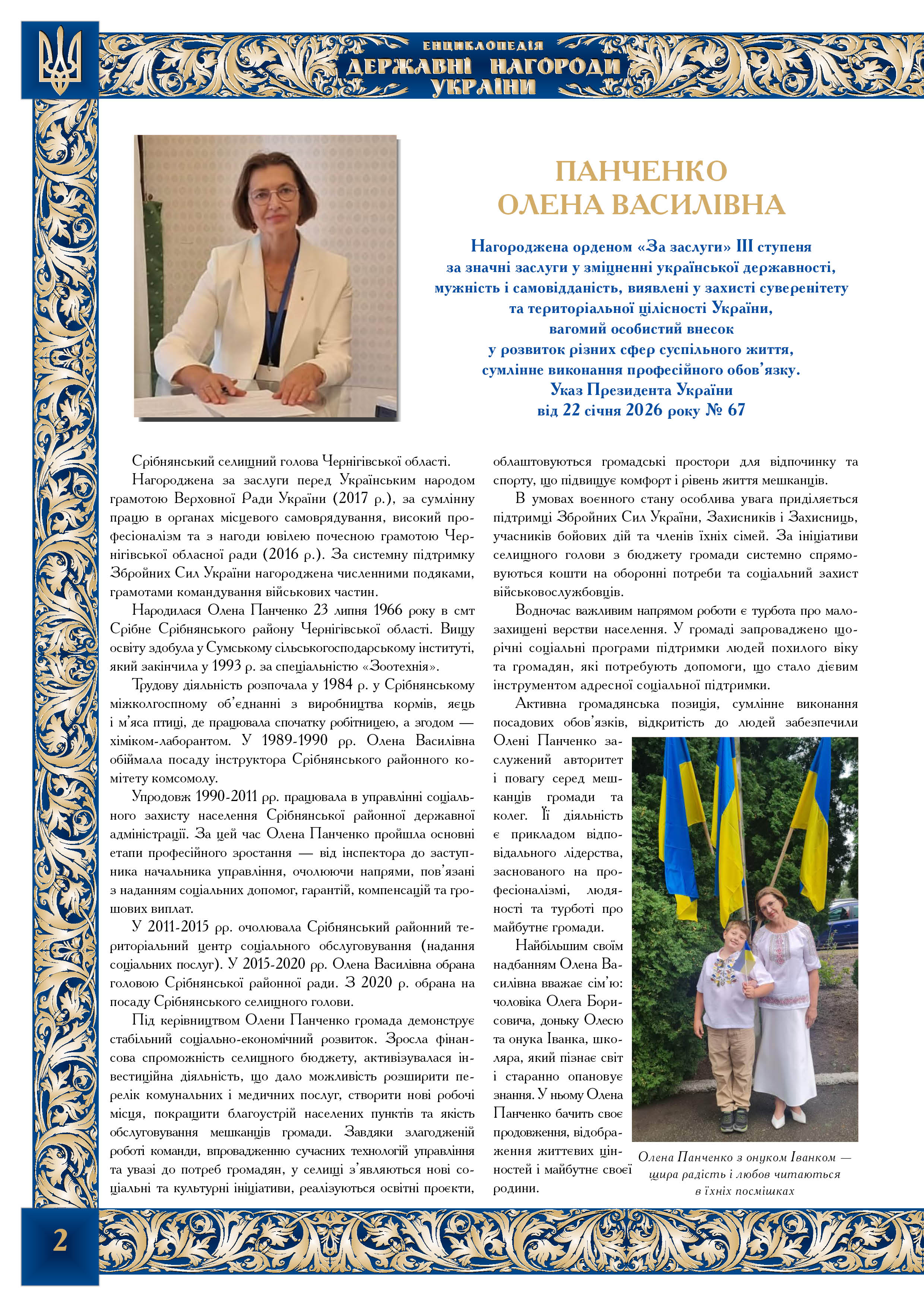 ЕНЦИКЛОПЕДІЯ
ДЕРЖАВНІ НАГОРОДИ
УКРАЇНИ

ПАНЧЕНКО
ОЛЕНА ВАСИЛІВНА

Нагороджена орденом «За заслуги» III ступеня
за значні заслуги у зміцненні української державності,
мужність і самовідданість, виявлені у захисті суверенітету
та територіальної цілісності України,
вагомий особистий внесок
у розвиток різних сфер суспільного життя,
сумлінне виконання професійного обов'язку.
Указ Президента України
від 22 січня 2026 року № 67

Срібнянський селищний голова Чернігівської області.

Нагороджена за заслуги перед Українським народом грамотою Верховної Ради України (2017 р.), за сумлінну працю в органах місцевого самоврядування, високий професіоналізм та з нагоди ювілею почесною грамотою Чернігівської обласної ради (2016 р.). За системну підтримку Збройних Сил України нагороджена численними подяками, грамотами командування військових частин.

Народилася Олена Панченко 23 липня 1966 року в смт Срібне Срібнянського району Чернігівської області. Вищу освіту здобула у Сумському сільськогосподарському інституті, який закінчила у 1993 р. за спеціальністю «Зоотехнія».

Трудову діяльність розпочала у 1984 р. у Срібнянському міжколгоспному об'єднанні з виробництва кормів, яєць і м'яса птиці, де працювала спочатку робітницею, а згодом — хіміком-лаборантом. У 1989-1990 рр. Олена Василівна обіймала посаду інструктора Срібнянського районного комітету комсомолу.

Упродовж 1990-2011 рр. працювала в управлінні соціального захисту населення Срібнянської районної державної адміністрації. За цей час Олена Панченко пройшла основні етапи професійного зростання — від інспектора до заступника начальника управління, очолюючи напрями, пов'язані з наданням соціальних допомог, гарантій, компенсацій та грошових виплат.

У 2011-2015 рр. очолювала Срібнянський районний територіальний центр соціального обслуговування (надання соціальних послуг). У 2015-2020 рр. Олена Василівна обрана головою Срібнянської районної ради. З 2020 р. обрана на посаду Срібнянського селищного голови.

Під керівництвом Олени Панченко громада демонструє стабільний соціально-економічний розвиток. Зросла фінансова спроможність селищного бюджету, активізувалася інвестиційна діяльність, що дало можливість розширити перелік комунальних і медичних послуг, створити нові робочі місця, покращити благоустрій населених пунктів та якість обслуговування мешканців громади. Завдяки злагодженій роботі команди, впровадженню сучасних технологій управління та увазі до потреб громадян, у селищі з'являються нові соціальні та культурні ініціативи, реалізуються освітні проєкти, облаштовуються громадські простори для відпочинку та спорту, що підвищує комфорт і рівень життя мешканців.

В умовах воєнного стану особлива увага приділяється підтримці Збройних Сил України, Захисників і Захисниць, учасників бойових дій та членів їхніх сімей. За ініціативи селищного голови з бюджету громади системно спрямовуються кошти на оборонні потреби та соціальний захист військовослужбовців.

Водночас важливим напрямом роботи є турбота про малозахищені верстви населення. У громаді запроваджено щорічні соціальні програми підтримки людей похилого віку та громадян, які потребують допомоги, що стало дієвим інструментом адресної соціальної підтримки.

Активна громадянська позиція, сумлінне виконання посадових обов'язків, відкритість до людей забезпечили Олені Панченко заслужений авторитет і повагу серед мешканців громади та колег. Її діяльність є прикладом відповідального лідерства, заснованого на професіоналізмі, людяності та турботі про майбутнє громади.

Найбільшим своїм надбанням Олена Василівна вважає сім'ю: чоловіка Олега Борисовича, доньку Олесю та онука Іванка, школяра, який пізнає світ і старанно опановує знання. У ньому Олена Панченко бачить своє продовження, відображення життєвих цінностей і майбутнє своєї родини.

Олена Панченко з онуком Іванком — щира радість і любов читаються в їхніх посмішках

2